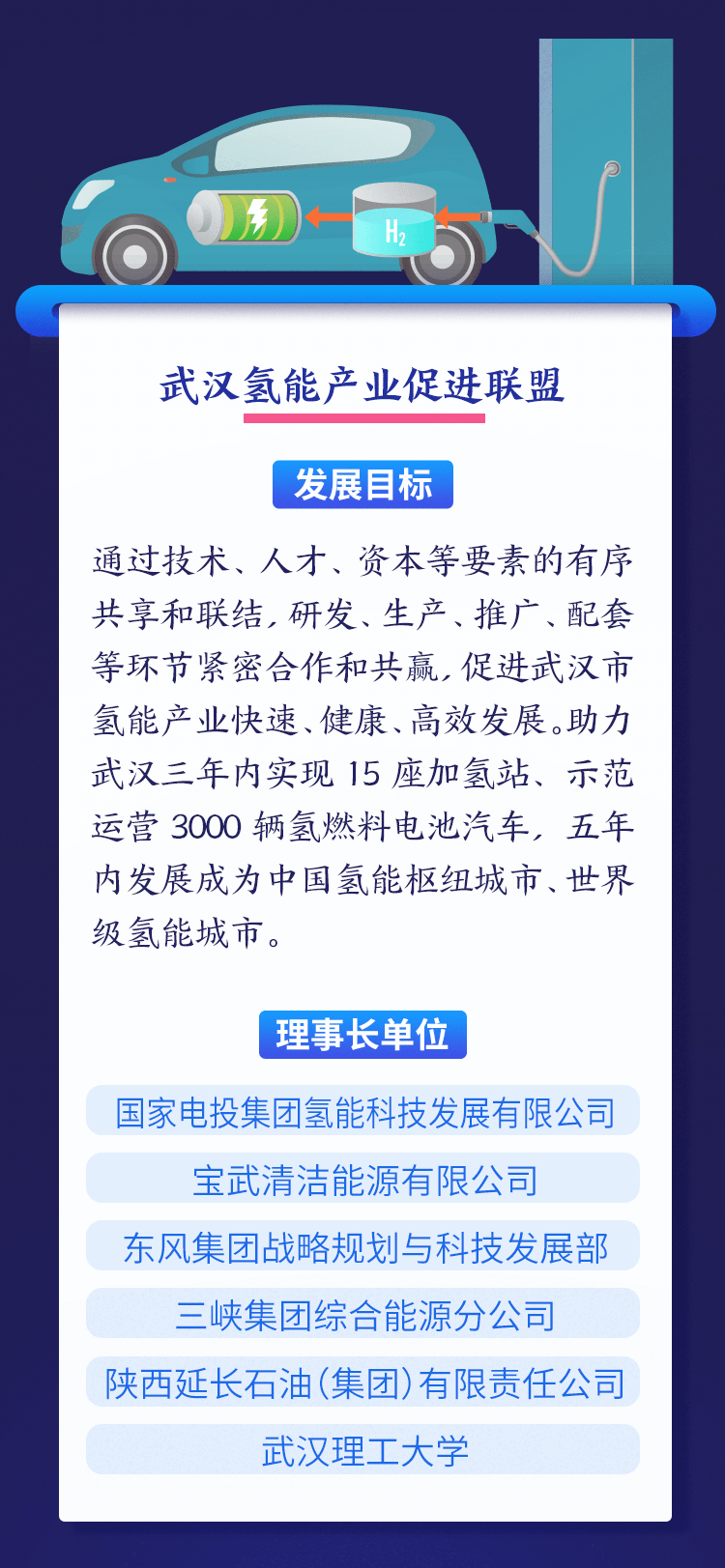 $H_2$

武汉氢能产业促进联盟

发展目标

通过技术、人才、资本等要素的有序共享和联结，研发、生产、推广、配套等环节紧密合作和共赢，促进武汉市氢能产业快速、健康、高效发展。助力武汉三年内实现15座加氢站、示范运营3000辆氢燃料电池汽车，五年内发展成为中国氢能枢纽城市、世界级氢能城市。

理事长单位

国家电投集团氢能科技发展有限公司

宝武清洁能源有限公司

东风集团战略规划与科技发展部

三峡集团综合能源分公司

陕西延长石油(集团)有限责任公司

武汉理工大学